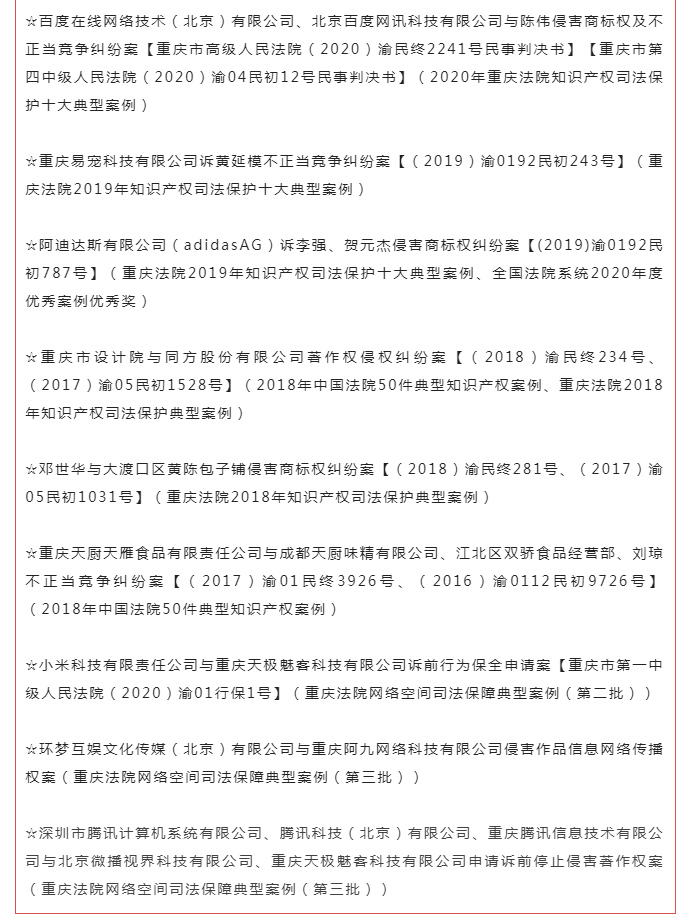 ☆百度在线网络技术（北京）有限公司、北京百度网讯科技有限公司与陈伟侵害商标权及不正当竞争纠纷案【重庆市高级人民法院（2020）渝民终2241号民事判决书】【重庆市第四中级人民法院（2020）渝04民初12号民事判决书】（2020年重庆法院知识产权司法保护十大典型案例）

☆重庆易宠科技有限公司诉黄延模不正当竞争纠纷案【（2019）渝0192民初243号】（重庆法院2019年知识产权司法保护十大典型案例）

☆阿迪达斯有限公司（adidasAG）诉李强、贺元杰侵害商标权纠纷案【(2019)渝0192民初787号】（重庆法院2019年知识产权司法保护十大典型案例、全国法院系统2020年度优秀案例优秀奖）

☆重庆市设计院与同方股份有限公司著作权侵权纠纷案【（2018）渝民终234号、（2017）渝05民初1528号】（2018年中国法院50件典型知识产权案例、重庆法院2018年知识产权司法保护典型案例）

☆邓世华与大渡口区黄陈包子铺侵害商标权纠纷案【（2018）渝民终281号、（2017）渝05民初1031号】（重庆法院2018年知识产权司法保护典型案例）

☆重庆天厨天雁食品有限责任公司与成都天厨味精有限公司、江北区双骄食品经营部、刘琼不正当竞争纠纷案【（2017）渝01民终3926号、（2016）渝0112民初9726号】（2018年中国法院50件典型知识产权案例）

☆小米科技有限责任公司与重庆天极魅客科技有限公司诉前行为保全申请案【重庆市第一中级人民法院（2020）渝01行保1号】（重庆法院网络空间司法保障典型案例（第二批））

☆环梦互娱文化传媒（北京）有限公司与重庆阿九网络科技有限公司侵害作品信息网络传播权案（重庆法院网络空间司法保障典型案例（第三批））

☆深圳市腾讯计算机系统有限公司、腾讯科技（北京）有限公司、重庆腾讯信息技术有限公司与北京微播视界科技有限公司、重庆天极魅客科技有限公司申请诉前停止侵害著作权案（重庆法院网络空间司法保障典型案例（第三批））